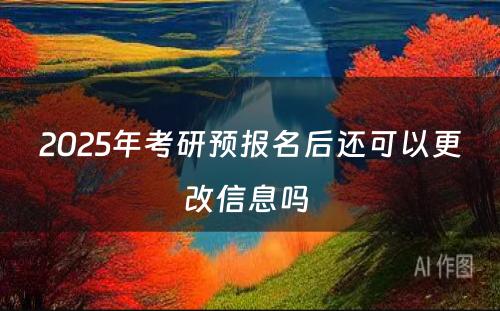 2025年考研预报名后还可以更改信息吗

AI 作图